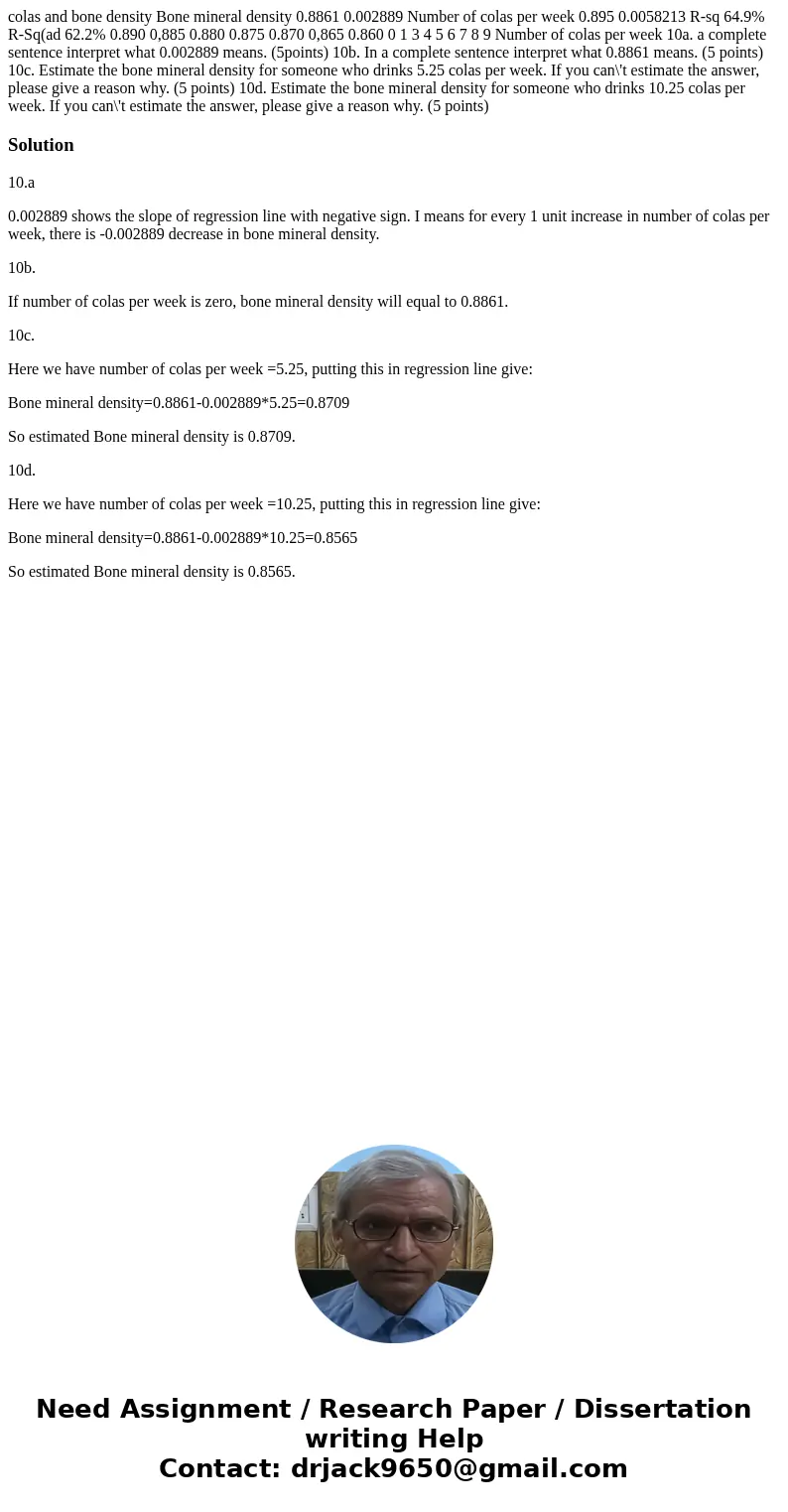 colas and bone density Bone mineral density 0.8861 0.002889 Number of colas per week 0.895 0.0058213 R-sq 64.9% R-Sq(ad 62.2% 0.890 0,885 0.880 0.875 0.870 0,865 0.860 0 1 3 4 5 6 7 8 9 Number of colas per week 10a. a complete sentence interpret what 0.002889 means. (5points) 10b. In a complete sentence interpret what 0.8861 means. (5 points) 10c. Estimate the bone mineral density for someone who drinks 5.25 colas per week. If you can\'t estimate the answer, please give a reason why. (5 points) 10d. Estimate the bone mineral density for someone who drinks 10.25 colas per week. If you can\'t estimate the answer, please give a reason why. (5 points)

Solution

10.a

0.002889 shows the slope of regression line with negative sign. I means for every 1 unit increase in number of colas per week, there is -0.002889 decrease in bone mineral density.

10b.

If number of colas per week is zero, bone mineral density will equal to 0.8861.

10c.

Here we have number of colas per week =5.25, putting this in regression line give:

Bone mineral density=0.8861-0.002889*5.25=0.8709

So estimated Bone mineral density is 0.8709.

10d.

Here we have number of colas per week =10.25, putting this in regression line give:

Bone mineral density=0.8861-0.002889*10.25=0.8565

So estimated Bone mineral density is 0.8565.

Need Assignment / Research Paper / Dissertation writing Help
Contact: drjack9650@gmail.com